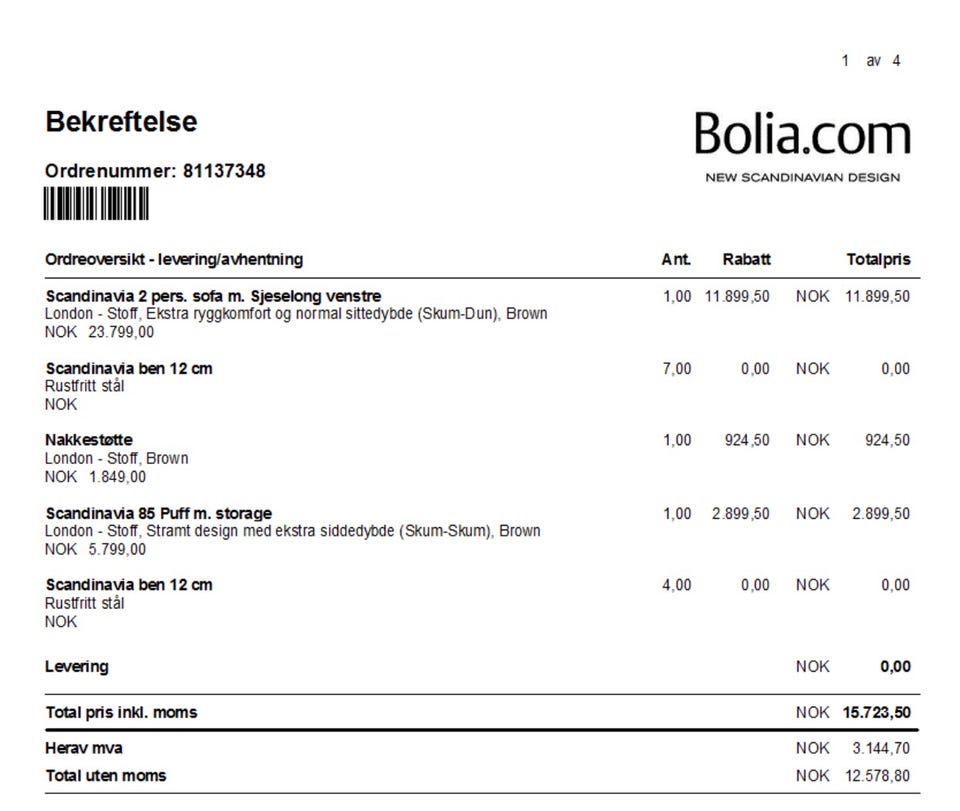 1 av 4

Bekreftelse

Ordrenummer: 81137348

Bolia.com
NEW SCANDINAVIAN DESIGN

| Ordreoversikt - levering/avhentning | Ant. | Rabatt | | Totalpris |
|---|---|---|---|---|
| Scandinavia 2 pers. sofa m. Sjeselong venstre London - Stoff, Ekstra ryggkomfort og normal sittedybde (Skum-Dun), Brown NOK 23.799,00 | 1,00 | 11.899,50 | NOK | 11.899,50 |
| Scandinavia ben 12 cm Rustfritt stål NOK | 7,00 | 0,00 | NOK | 0,00 |
| Nakkestøtte London - Stoff, Brown NOK 1.849,00 | 1,00 | 924,50 | NOK | 924,50 |
| Scandinavia 85 Puff m. storage London - Stoff, Stramt design med ekstra siddedybde (Skum-Skum), Brown NOK 5.799,00 | 1,00 | 2.899,50 | NOK | 2.899,50 |
| Scandinavia ben 12 cm Rustfritt stål NOK | 4,00 | 0,00 | NOK | 0,00 |
| Levering | | | NOK | 0,00 |
| Total pris inkl. moms | | | NOK | 15.723,50 |
| Herav mva | | | NOK | 3.144,70 |
| Total uten moms | | | NOK | 12.578,80 |